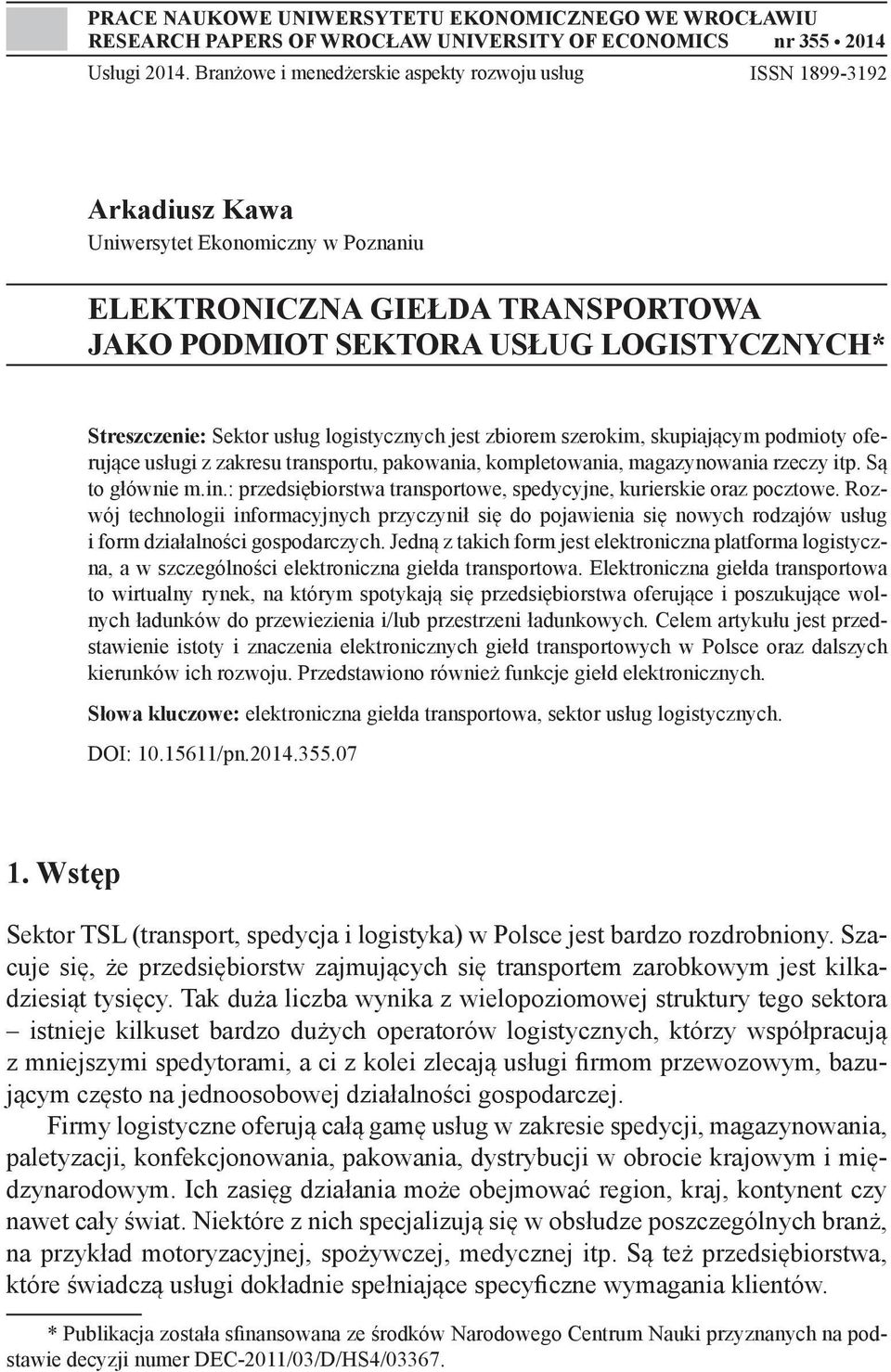 PRACE NAUKOWE UNIWERSYTETU EKONOMICZNEGO WE WROCŁAWIU
RESEARCH PAPERS OF WROCŁAW UNIVERSITY OF ECONOMICS nr 355 • 2014

Usługi 2014. Branżowe i menedżerskie aspekty rozwoju usług ISSN 1899-3192

Arkadiusz Kawa
Uniwersytet Ekonomiczny w Poznaniu

ELEKTRONICZNA GIEŁDA TRANSPORTOWA JAKO PODMIOT SEKTORA USŁUG LOGISTYCZNYCH*

Streszczenie: Sektor usług logistycznych jest zbiorem szerokim, skupiającym podmioty oferujące usługi z zakresu transportu, pakowania, kompletowania, magazynowania rzeczy itp. Są to głównie m.in.: przedsiębiorstwa transportowe, spedycyjne, kurierskie oraz pocztowe. Rozwój technologii informacyjnych przyczynił się do pojawienia się nowych rodzajów usług i form działalności gospodarczych. Jedną z takich form jest elektroniczna platforma logistyczna, a w szczególności elektroniczna giełda transportowa. Elektroniczna giełda transportowa to wirtualny rynek, na którym spotykają się przedsiębiorstwa oferujące i poszukujące wolnych ładunków do przewiezienia i/lub przestrzeni ładunkowych. Celem artykułu jest przedstawienie istoty i znaczenia elektronicznych giełd transportowych w Polsce oraz dalszych kierunków ich rozwoju. Przedstawiono również funkcje giełd elektronicznych.

Słowa kluczowe: elektroniczna giełda transportowa, sektor usług logistycznych.

DOI: 10.15611/pn.2014.355.07

1. Wstęp

Sektor TSL (transport, spedycja i logistyka) w Polsce jest bardzo rozdrobniony. Szacuje się, że przedsiębiorstw zajmujących się transportem zarobkowym jest kilkadziesiąt tysięcy. Tak duża liczba wynika z wielopoziomowej struktury tego sektora – istnieje kilkuset bardzo dużych operatorów logistycznych, którzy współpracują z mniejszymi spedytorami, a ci z kolei zlecają usługi firmom przewozowym, bazującym często na jednoosobowej działalności gospodarczej.

Firmy logistyczne oferują całą gamę usług w zakresie spedycji, magazynowania, paletyzacji, konfekcjonowania, pakowania, dystrybucji w obrocie krajowym i międzynarodowym. Ich zasięg działania może obejmować region, kraj, kontynent czy nawet cały świat. Niektóre z nich specjalizują się w obsłudze poszczególnych branż, na przykład motoryzacyjnej, spożywczej, medycznej itp. Są też przedsiębiorstwa, które świadczą usługi dokładnie spełniające specyficzne wymagania klientów.

* Publikacja została sfinansowana ze środków Narodowego Centrum Nauki przyznanych na podstawie decyzji numer DEC-2011/03/D/HS4/03367.